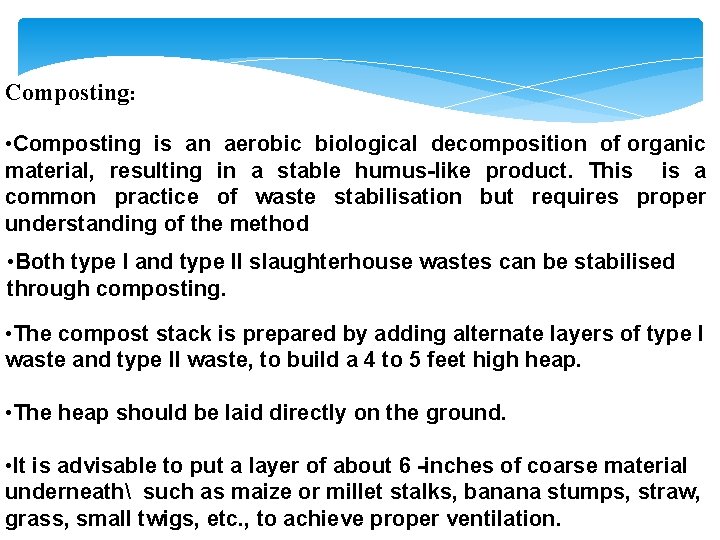 Composting:

•Composting is an aerobic biological decomposition of organic material, resulting in a stable humus-like product. This is a common practice of waste stabilisation but requires proper understanding of the method

•Both type I and type II slaughterhouse wastes can be stabilised through composting.

•The compost stack is prepared by adding alternate layers of type I waste and type II waste, to build a 4 to 5 feet high heap.

•The heap should be laid directly on the ground.

•It is advisable to put a layer of about 6 -inches of coarse material underneath\ such as maize or millet stalks, banana stumps, straw, grass, small twigs, etc., to achieve proper ventilation.